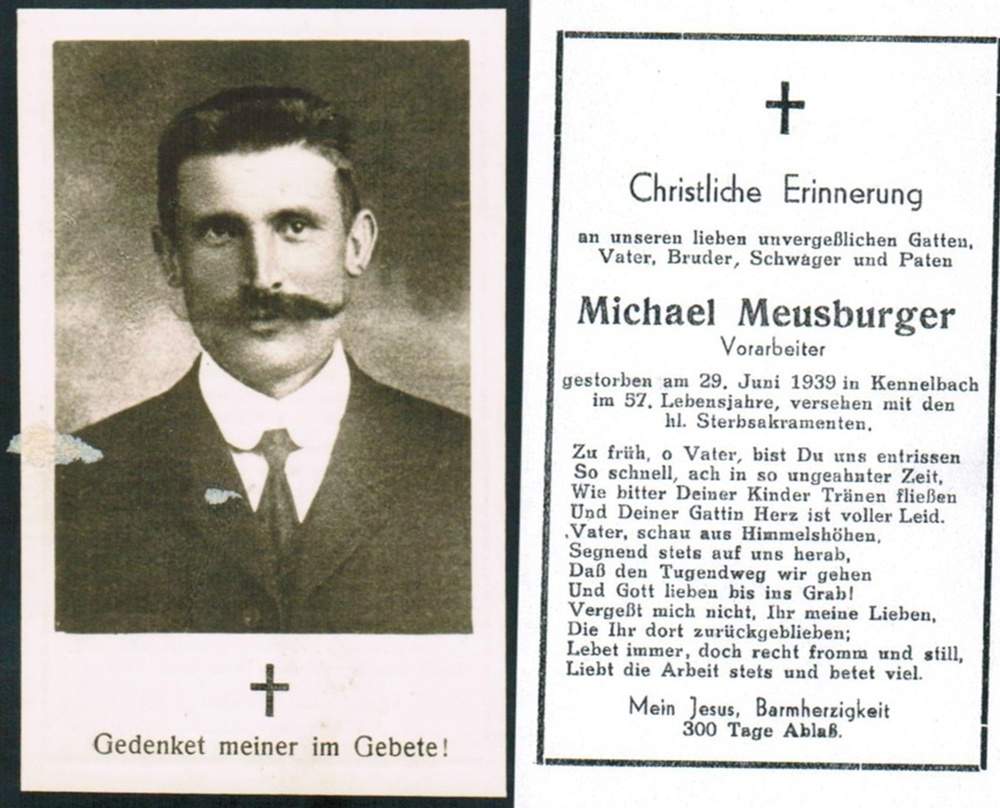 Gedenket meiner im Gebete!

Christliche Erinnerung

an unseren lieben unvergeßlichen Gatten, Vater, Bruder, Schwager und Paten

Michael Meusburger
Vorarbeiter

gestorben am 29. Juni 1939 in Kennelbach im 57. Lebensjahre, versehen mit den hl. Sterbsakramenten.

Zu früh, o Vater, bist Du uns entrissen
So schnell, ach in so ungeahnter Zeit,
Wie bitter Deiner Kinder Tränen fließen
Und Deiner Gattin Herz ist voller Leid.
Vater, schau aus Himmelshöhen,
Segnend stets auf uns herab,
Daß den Tugendweg wir gehen
Und Gott lieben bis ins Grab!
Vergeßt mich nicht, Ihr meine Lieben,
Die Ihr dort zurückgeblieben;
Lebet immer, doch recht fromm und still,
Liebt die Arbeit stets und betet viel.

Mein Jesus, Barmherzigkeit
300 Tage Ablaß.